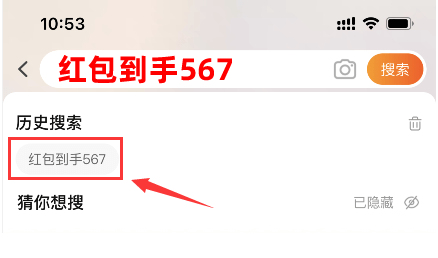 10:53

红包到手567

搜索

历史搜索

红包到手567

猜你想搜

已隐藏